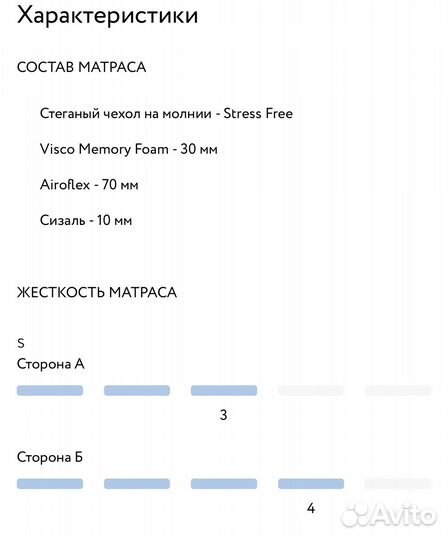 Характеристики

СОСТАВ МАТРАСА

Стеганый чехол на молнии - Stress Free

Visco Memory Foam - 30 мм

Airoflex - 70 мм

Сизаль - 10 мм

ЖЕСТКОСТЬ МАТРАСА

S
Сторона А

3

Сторона Б

4

Avito